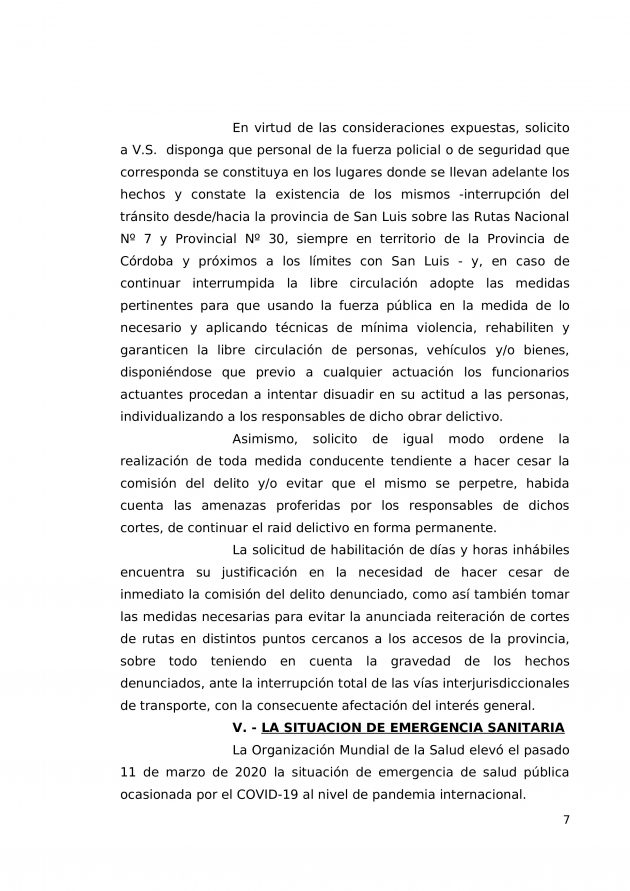 En virtud de las consideraciones expuestas, solicito a V.S. disponga que personal de la fuerza policial o de seguridad que corresponda se constituya en los lugares donde se llevan adelante los hechos y constate la existencia de los mismos -interrupción del tránsito desde/hacia la provincia de San Luis sobre las Rutas Nacional Nº 7 y Provincial Nº 30, siempre en territorio de la Provincia de Córdoba y próximos a los límites con San Luis - y, en caso de continuar interrumpida la libre circulación adopte las medidas pertinentes para que usando la fuerza pública en la medida de lo necesario y aplicando técnicas de mínima violencia, rehabiliten y garanticen la libre circulación de personas, vehículos y/o bienes, disponiéndose que previo a cualquier actuación los funcionarios actuantes procedan a intentar disuadir en su actitud a las personas, individualizando a los responsables de dicho obrar delictivo.

Asimismo, solicito de igual modo ordene la realización de toda medida conducente tendiente a hacer cesar la comisión del delito y/o evitar que el mismo se perpetre, habida cuenta las amenazas proferidas por los responsables de dichos cortes, de continuar el raid delictivo en forma permanente.

La solicitud de habilitación de días y horas inhábiles encuentra su justificación en la necesidad de hacer cesar de inmediato la comisión del delito denunciado, como así también tomar las medidas necesarias para evitar la anunciada reiteración de cortes de rutas en distintos puntos cercanos a los accesos de la provincia, sobre todo teniendo en cuenta la gravedad de los hechos denunciados, ante la interrupción total de las vías interjurisdiccionales de transporte, con la consecuente afectación del interés general.

V. - LA SITUACION DE EMERGENCIA SANITARIA

La Organización Mundial de la Salud elevó el pasado 11 de marzo de 2020 la situación de emergencia de salud pública ocasionada por el COVID-19 al nivel de pandemia internacional.

7